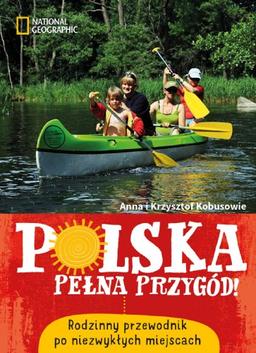 NATIONAL GEOGRAPHIC

Anna i Krzysztof Kobusowie

POLSKA
PEŁNA PRZYGÓD!

Rodzinny przewodnik po niezwykłych miejscach